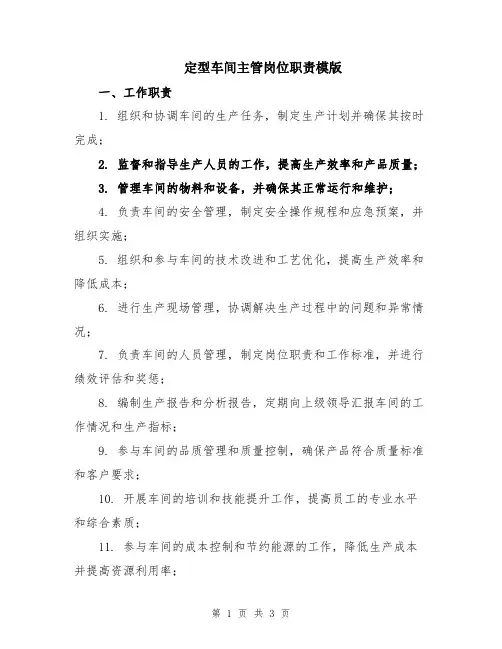 定型车间主管岗位职责模版

一、工作职责

1. 组织和协调车间的生产任务，制定生产计划并确保其按时完成；

2. 监督和指导生产人员的工作，提高生产效率和产品质量；

3. 管理车间的物料和设备，并确保其正常运行和维护；

4. 负责车间的安全管理，制定安全操作规程和应急预案，并组织实施；

5. 组织和参与车间的技术改进和工艺优化，提高生产效率和降低成本；

6. 进行生产现场管理，协调解决生产过程中的问题和异常情况；

7. 负责车间的人员管理，制定岗位职责和工作标准，并进行绩效评估和奖惩；

8. 编制生产报告和分析报告，定期向上级领导汇报车间的工作情况和生产指标；

9. 参与车间的品质管理和质量控制，确保产品符合质量标准和客户要求；

10. 开展车间的培训和技能提升工作，提高员工的专业水平和综合素质；

11. 参与车间的成本控制和节约能源的工作，降低生产成本并提高资源利用率；

第 1 页 共 3 页